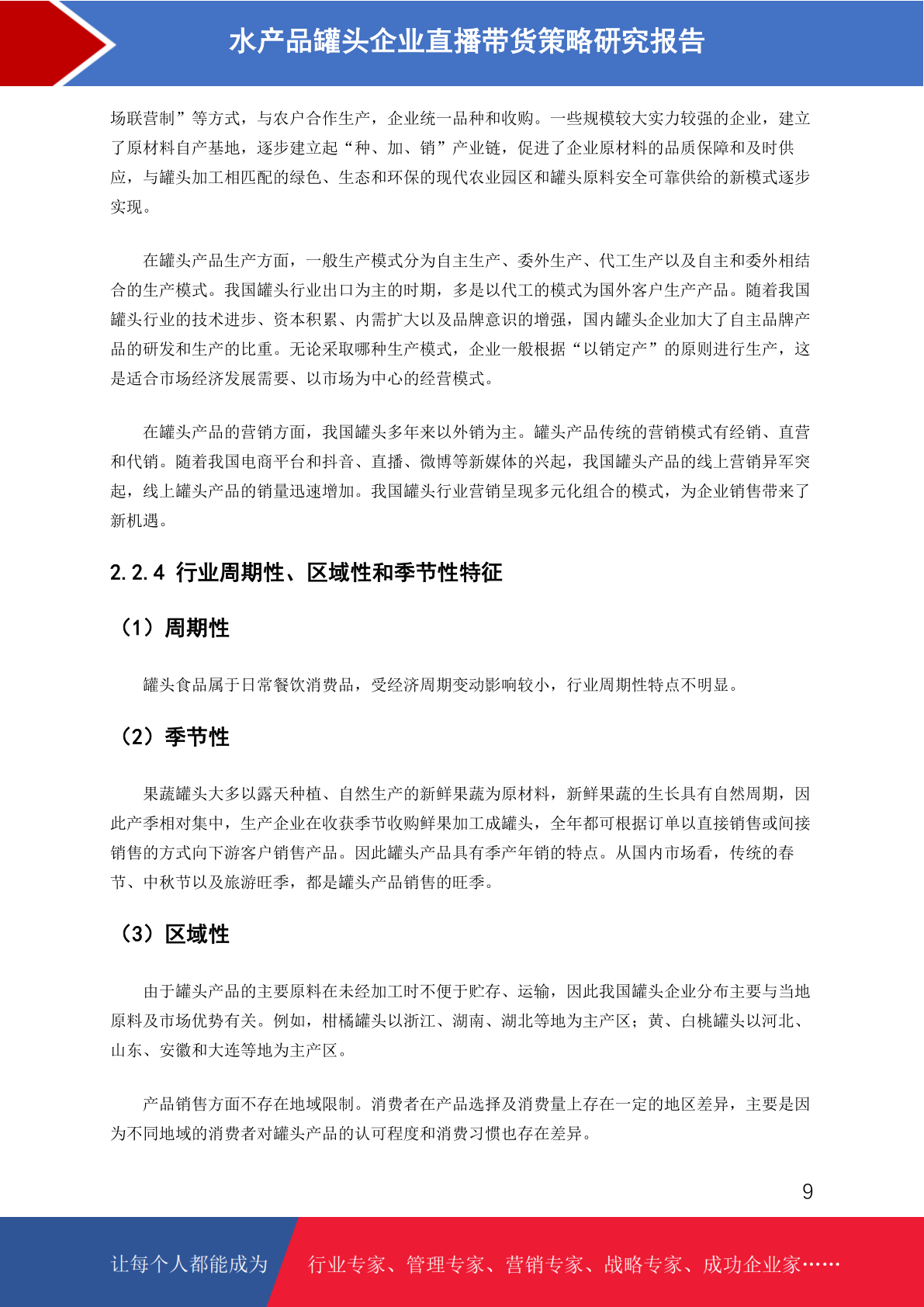 水产品罐头企业直播带货策略研究报告

场联营制”等方式，与农户合作生产，企业统一品种和收购。一些规模较大实力较强的企业，建立了原材料自产基地，逐步建立起“种、加、销”产业链，促进了企业原材料的品质保障和及时供应，与罐头加工相匹配的绿色、生态和环保的现代农业园区和罐头原料安全可靠供给的新模式逐步实现。

在罐头产品生产方面，一般生产模式分为自主生产、委外生产、代工生产以及自主和委外相结合的生产模式。我国罐头行业出口为主的时期，多是以代工的模式为国外客户生产产品。随着我国罐头行业的技术进步、资本积累、内需扩大以及品牌意识的增强，国内罐头企业加大了自主品牌产品的研发和生产的比重。无论采取哪种生产模式，企业一般根据“以销定产”的原则进行生产，这是适合市场经济发展需要、以市场为中心的经营模式。

在罐头产品的营销方面，我国罐头多年来以外销为主。罐头产品传统的营销模式有经销、直营和代销。随着我国电商平台和抖音、直播、微博等新媒体的兴起，我国罐头产品的线上营销异军突起，线上罐头产品的销量迅速增加。我国罐头行业营销呈现多元化组合的模式，为企业销售带来了新机遇。

2.2.4 行业周期性、区域性和季节性特征

（1）周期性

罐头食品属于日常餐饮消费品，受经济周期变动影响较小，行业周期性特点不明显。

（2）季节性

果蔬罐头大多以露天种植、自然生产的新鲜果蔬为原材料，新鲜果蔬的生长具有自然周期，因此产季相对集中，生产企业在收获季节收购鲜果加工成罐头，全年都可根据订单以直接销售或间接销售的方式向下游客户销售产品。因此罐头产品具有季产年销的特点。从国内市场看，传统的春节、中秋节以及旅游旺季，都是罐头产品销售的旺季。

（3）区域性

由于罐头产品的主要原料在未经加工时不便于贮存、运输，因此我国罐头企业分布主要与当地原料及市场优势有关。例如，柑橘罐头以浙江、湖南、湖北等地为主产区；黄、白桃罐头以河北、山东、安徽和大连等地为主产区。

产品销售方面不存在地域限制。消费者在产品选择及消费量上存在一定的地区差异，主要是因为不同地域的消费者对罐头产品的认可程度和消费习惯也存在差异。

9

让每个人都能成为 行业专家、管理专家、营销专家、战略专家、成功企业家……